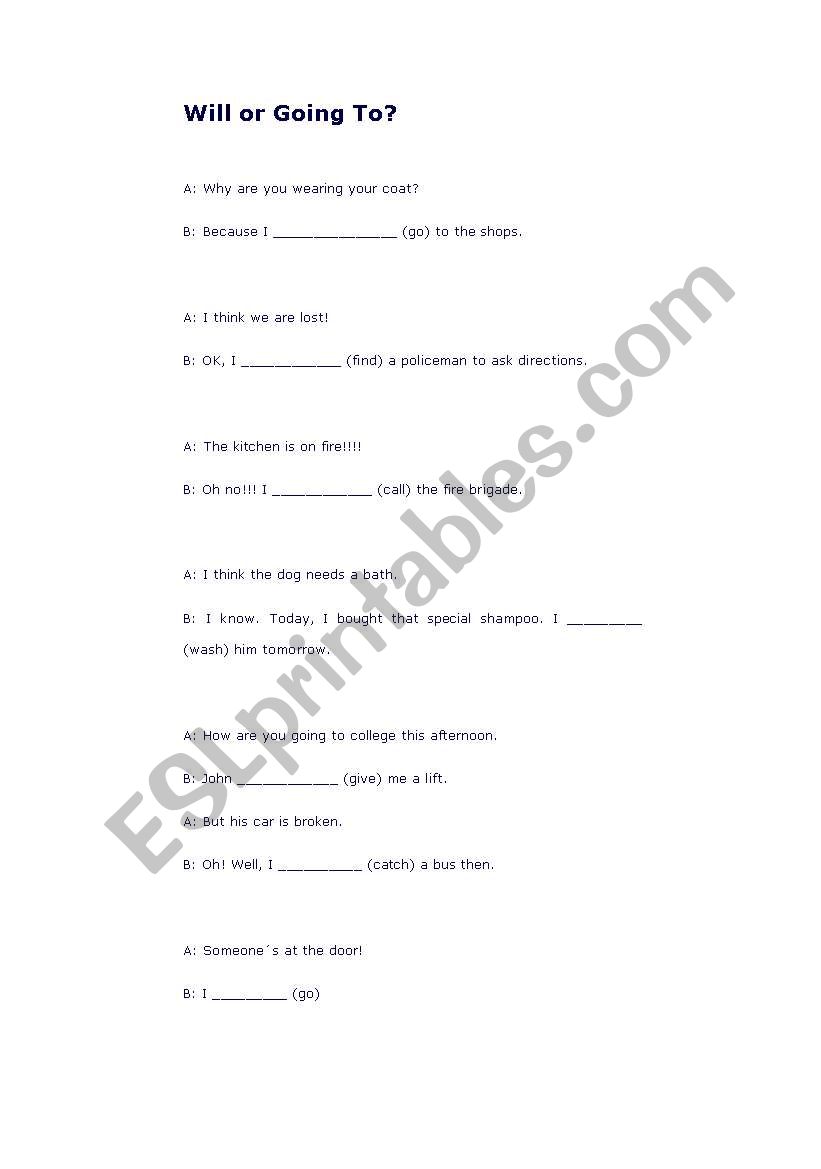 Will or Going To?

A: Why are you wearing your coat?

B: Because I _______________ (go) to the shops.

A: I think we are lost!

B: OK, I ____________ (find) a policeman to ask directions.

A: The kitchen is on fire!!!!

B: Oh no!!! I ____________ (call) the fire brigade.

A: I think the dog needs a bath.

B: I know. Today, I bought that special shampoo. I _________ (wash) him tomorrow.

A: How are you going to college this afternoon.

B: John ____________ (give) me a lift.

A: But his car is broken.

B: Oh! Well, I __________ (catch) a bus then.

A: Someone´s at the door!

B: I _________ (go)

ESLprintables.com